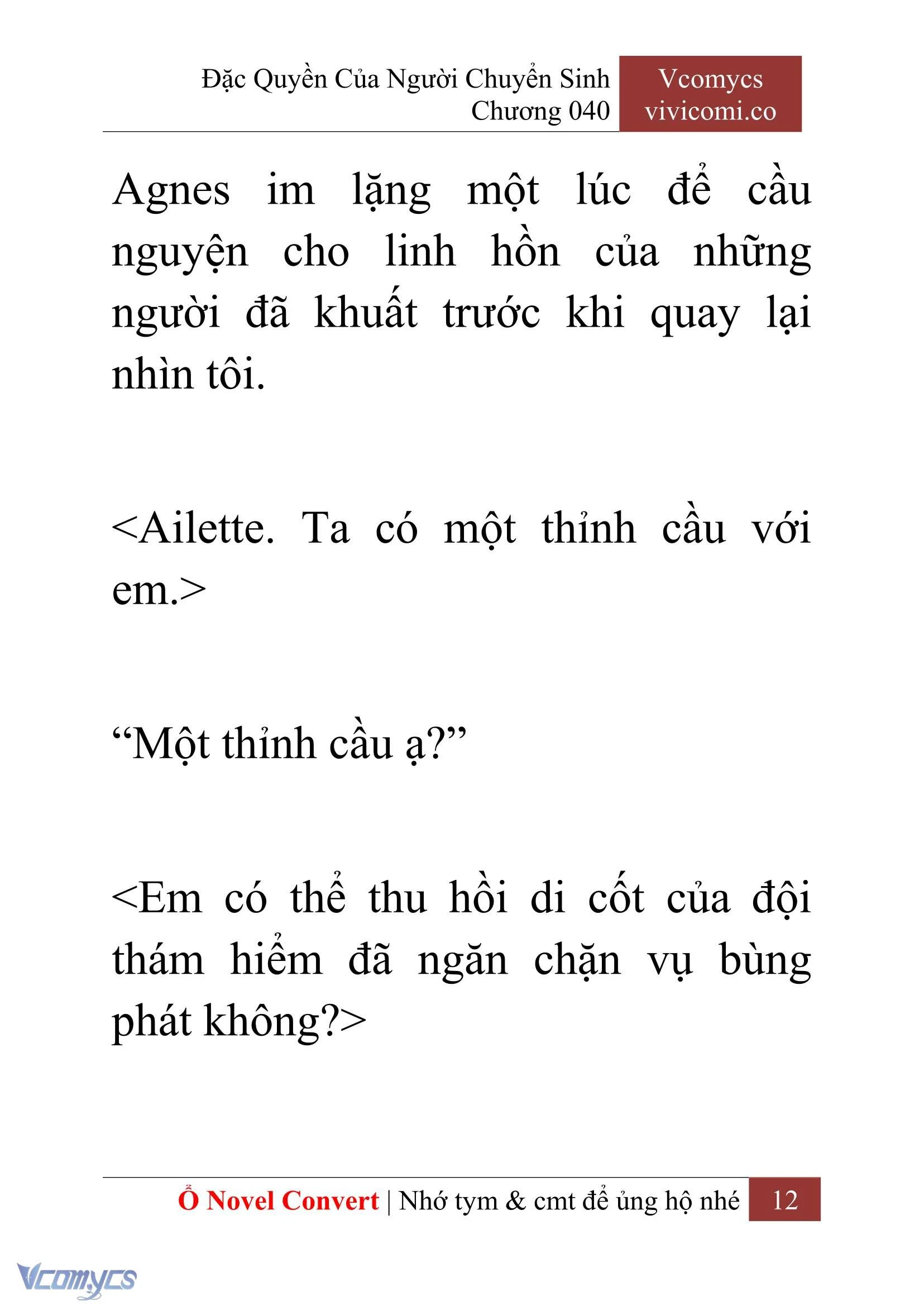 Đặc Quyền Của Người Chuyển Sinh
Chương 040

Vcomycs
vivicomi.co

Agnes im lặng một lúc để cầu nguyện cho linh hồn của những người đã khuất trước khi quay lại nhìn tôi.

<Ailette. Ta có một thỉnh cầu với em.>

“Một thỉnh cầu ạ?”

<Em có thể thu hồi di cốt của đội thám hiểm đã ngăn chặn vụ bùng phát không?>

Ổ Novel Convert | Nhớ tym & cmt để ủng hộ nhé 12

Vcomycs